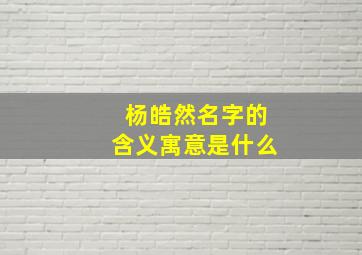 杨皓然名字的
含义寓意是什么